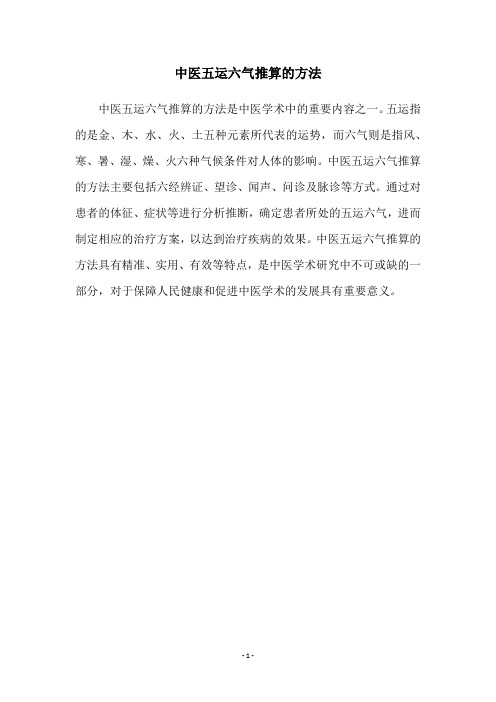 中医五运六气推算的方法

中医五运六气推算的方法是中医学术中的重要内容之一。五运指的是金、木、水、火、土五种元素所代表的运势，而六气则是指风、寒、暑、湿、燥、火六种气候条件对人体的影响。中医五运六气推算的方法主要包括六经辨证、望诊、闻声、问诊及脉诊等方式。通过对患者的体征、症状等进行分析推断，确定患者所处的五运六气，进而制定相应的治疗方案，以达到治疗疾病的效果。中医五运六气推算的方法具有精准、实用、有效等特点，是中医学术研究中不可或缺的一部分，对于保障人民健康和促进中医学术的发展具有重要意义。

- 1 -